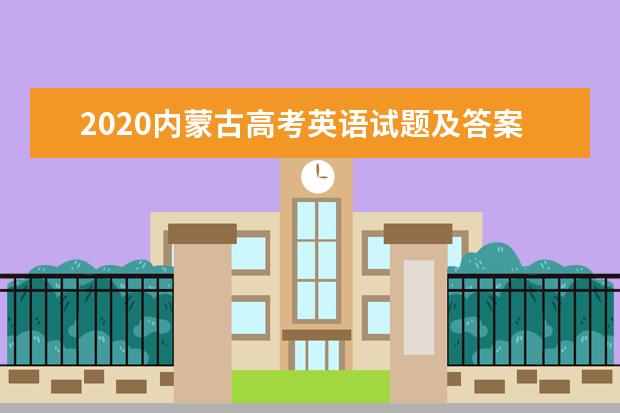 2020内蒙古高考英语试题及答案